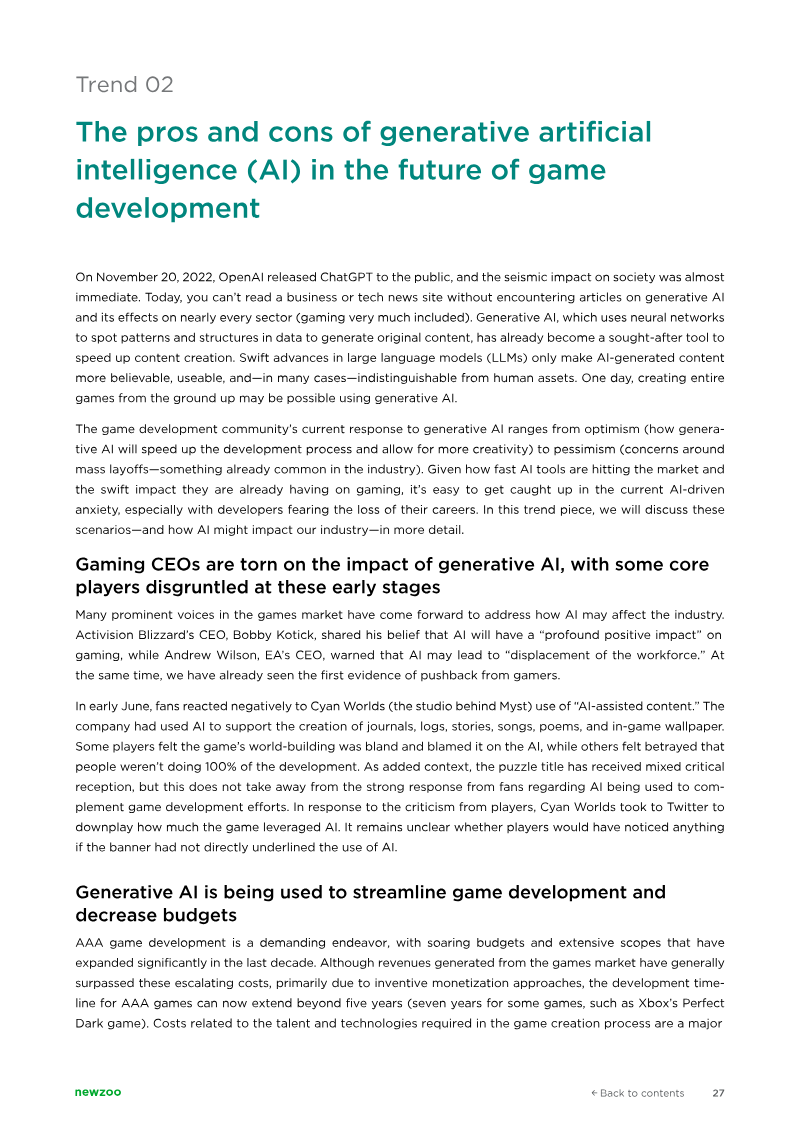 Trend 02

The pros and cons of generative artificial intelligence (AI) in the future of game development

On November 20, 2022, OpenAI released ChatGPT to the public, and the seismic impact on society was almost immediate. Today, you can't read a business or tech news site without encountering articles on generative AI and its effects on nearly every sector (gaming very much included). Generative AI, which uses neural networks to spot patterns and structures in data to generate original content, has already become a sought-after tool to speed up content creation. Swift advances in large language models (LLMs) only make AI-generated content more believable, useable, and—in many cases—indistinguishable from human assets. One day, creating entire games from the ground up may be possible using generative AI.

The game development community's current response to generative AI ranges from optimism (how generative AI will speed up the development process and allow for more creativity) to pessimism (concerns around mass layoffs—something already common in the industry). Given how fast AI tools are hitting the market and the swift impact they are already having on gaming, it's easy to get caught up in the current AI-driven anxiety, especially with developers fearing the loss of their careers. In this trend piece, we will discuss these scenarios—and how AI might impact our industry—in more detail.

Gaming CEOs are torn on the impact of generative AI, with some core players disgruntled at these early stages

Many prominent voices in the games market have come forward to address how AI may affect the industry. Activision Blizzard's CEO, Bobby Kotick, shared his belief that AI will have a "profound positive impact" on gaming, while Andrew Wilson, EA's CEO, warned that AI may lead to "displacement of the workforce." At the same time, we have already seen the first evidence of pushback from gamers.

In early June, fans reacted negatively to Cyan Worlds (the studio behind Myst) use of "AI-assisted content." The company had used AI to support the creation of journals, logs, stories, songs, poems, and in-game wallpaper. Some players felt the game's world-building was bland and blamed it on the AI, while others felt betrayed that people weren't doing 100% of the development. As added context, the puzzle title has received mixed critical reception, but this does not take away from the strong response from fans regarding AI being used to complement game development efforts. In response to the criticism from players, Cyan Worlds took to Twitter to downplay how much the game leveraged AI. It remains unclear whether players would have noticed anything if the banner had not directly underlined the use of AI.

Generative AI is being used to streamline game development and decrease budgets

AAA game development is a demanding endeavor, with soaring budgets and extensive scopes that have expanded significantly in the last decade. Although revenues generated from the games market have generally surpassed these escalating costs, primarily due to inventive monetization approaches, the development timeline for AAA games can now extend beyond five years (seven years for some games, such as Xbox's Perfect Dark game). Costs related to the talent and technologies required in the game creation process are a major

newzoo

← Back to contents 27